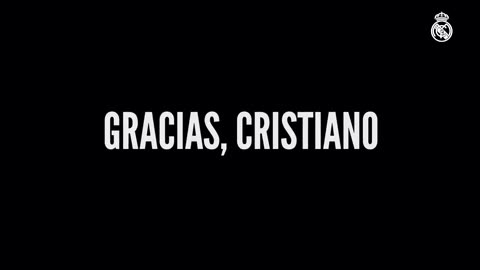 GRACIAS, CRISTIANO